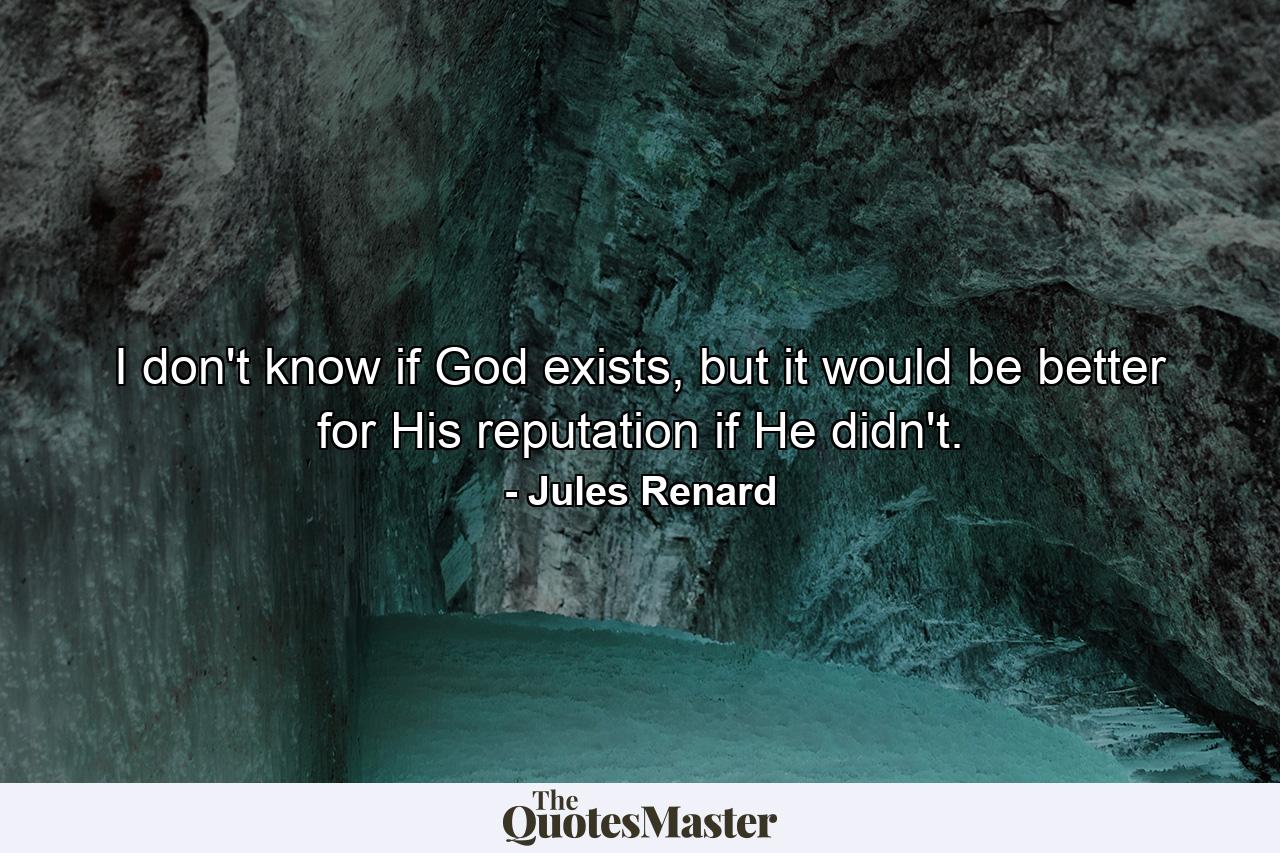 I don't know if God exists, but it would be better for His reputation if He didn't.

- Jules Renard

The QuotesMaster